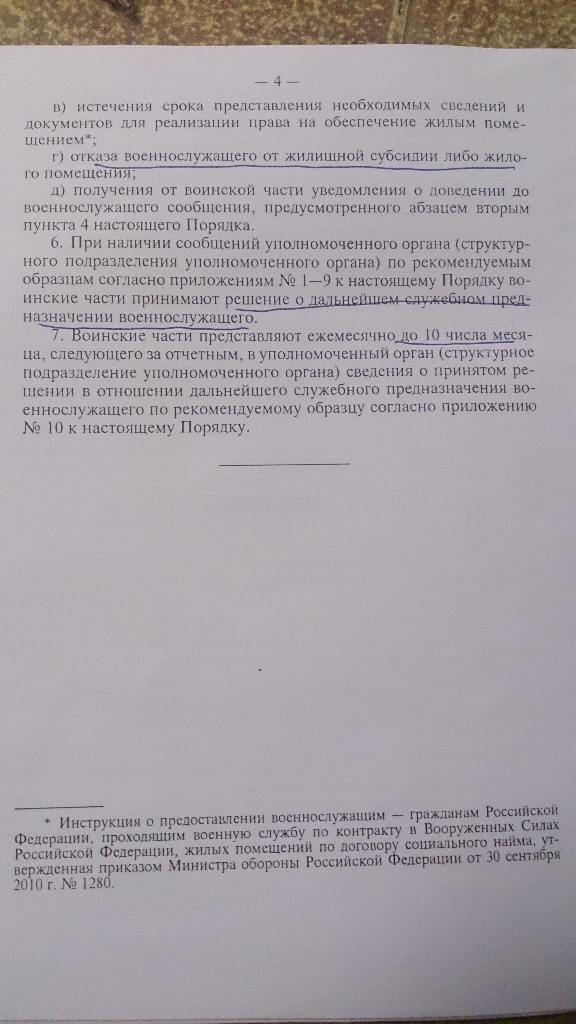 — 4 —

в) истечения срока представления необходимых сведений и документов для реализации права на обеспечение жилым помещением*;

г) отказа военнослужащего от жилищной субсидии либо жилого помещения;

д) получения от воинской части уведомления о доведении до военнослужащего сообщения, предусмотренного абзацем вторым пункта 4 настоящего Порядка.

6. При наличии сообщений уполномоченного органа (структурного подразделения уполномоченного органа) по рекомендуемым образцам согласно приложениям № 1—9 к настоящему Порядку воинские части принимают решение о дальнейшем служебном предназначении военнослужащего.

7. Воинские части представляют ежемесячно до 10 числа месяца, следующего за отчетным, в уполномоченный орган (структурное подразделение уполномоченного органа) сведения о принятом решении в отношении дальнейшего служебного предназначения военнослужащего по рекомендуемому образцу согласно приложению № 10 к настоящему Порядку.

* Инструкция о предоставлении военнослужащим — гражданам Российской Федерации, проходящим военную службу по контракту в Вооруженных Силах Российской Федерации, жилых помещений по договору социального найма, утвержденная приказом Министра обороны Российской Федерации от 30 сентября 2010 г. № 1280.